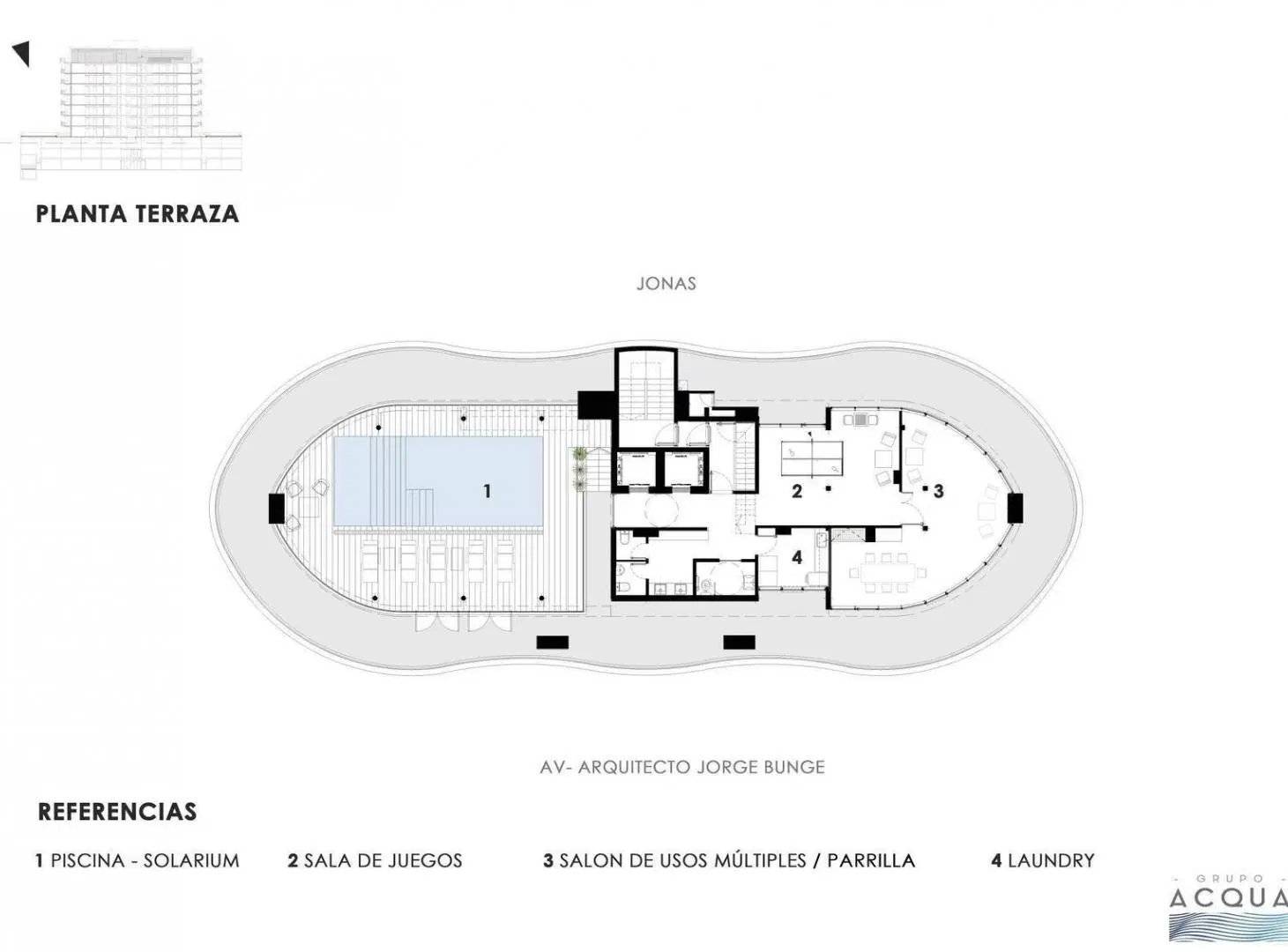 PLANTA TERRAZA

JONAS

1

2

3

4

AV- ARQUITECTO JORGE BUNGE

REFERENCIAS

1 PISCINA - SOLARIUM 2 SALA DE JUEGOS 3 SALON DE USOS MÚLTIPLES / PARRILLA 4 LAUNDRY

- GRUPO -
ACQUA